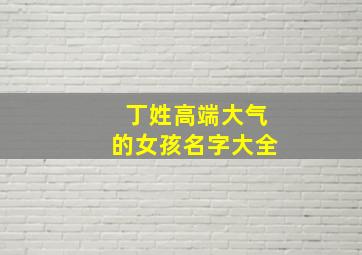 丁姓高端大气
的女孩名字大全